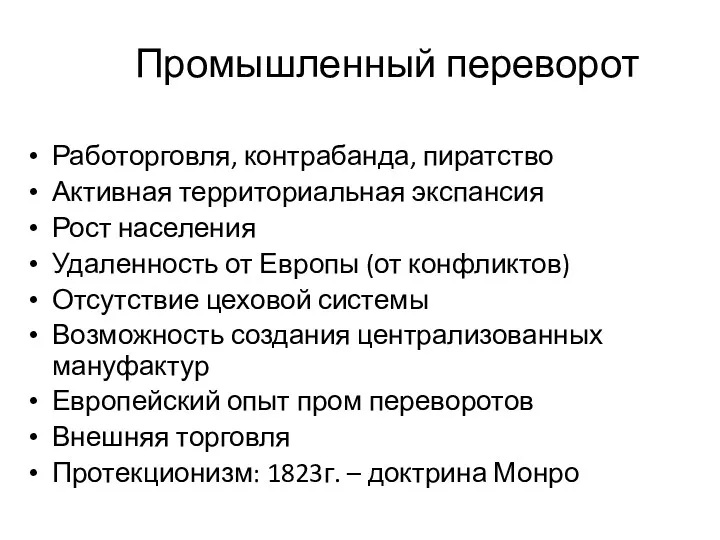 Промышленный переворот

• Работорговля, контрабанда, пиратство
• Активная территориальная экспансия
• Рост населения
• Удаленность от Европы (от конфликтов)
• Отсутствие цеховой системы
• Возможность создания централизованных мануфактур
• Европейский опыт пром переворотов
• Внешняя торговля
• Протекционизм: 1823г. – доктрина Монро